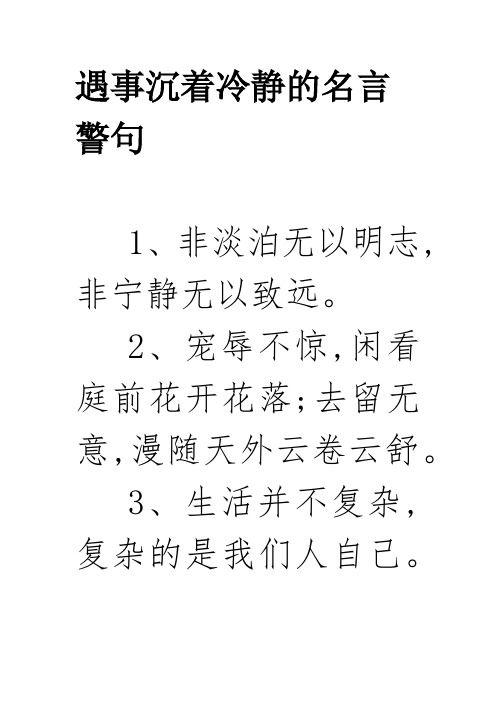 遇事沉着冷静的名言警句

1、非淡泊无以明志，非宁静无以致远。

2、宠辱不惊，闲看庭前花开花落；去留无意，漫随天外云卷云舒。

3、生活并不复杂，复杂的是我们人自己。